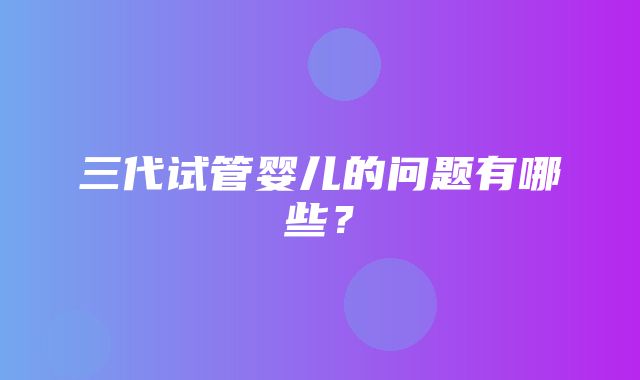 三代试管婴儿的问题有哪些？